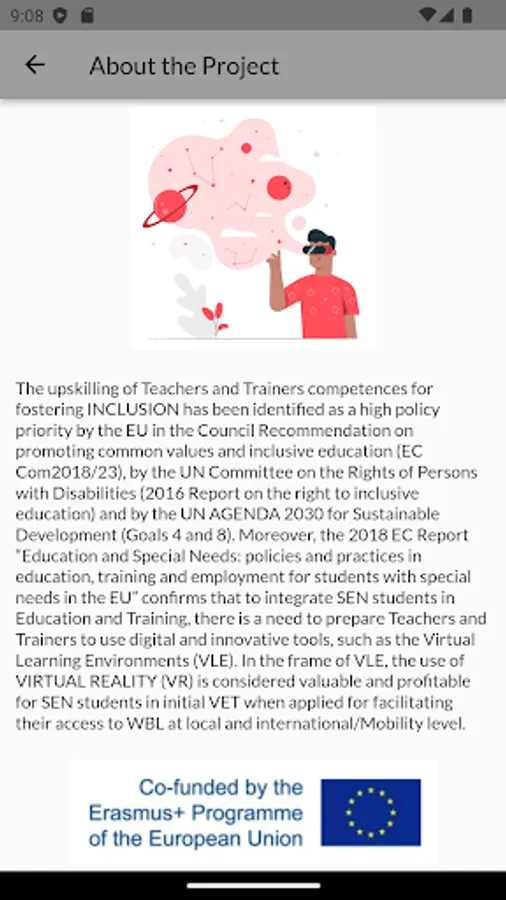 9:08

About the Project

The upskilling of Teachers and Trainers competences for fostering INCLUSION has been identified as a high policy priority by the EU in the Council Recommendation on promoting common values and inclusive education (EC Com2018/23), by the UN Committee on the Rights of Persons with Disabilities (2016 Report on the right to inclusive education) and by the UN AGENDA 2030 for Sustainable Development (Goals 4 and 8). Moreover, the 2018 EC Report "Education and Special Needs: policies and practices in education, training and employment for students with special needs in the EU" confirms that to integrate SEN students in Education and Training, there is a need to prepare Teachers and Trainers to use digital and innovative tools, such as the Virtual Learning Environments (VLE). In the frame of VLE, the use of VIRTUAL REALITY (VR) is considered valuable and profitable for SEN students in initial VET when applied for facilitating their access to WBL at local and international/Mobility level.

Co-funded by the Erasmus+ Programme of the European Union